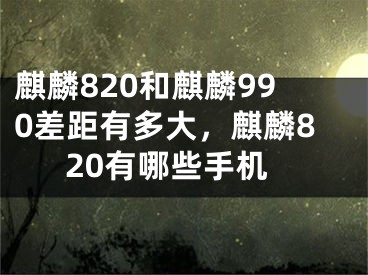 麒麟820和麒麟990差距有多大，麒麟820有哪些手机